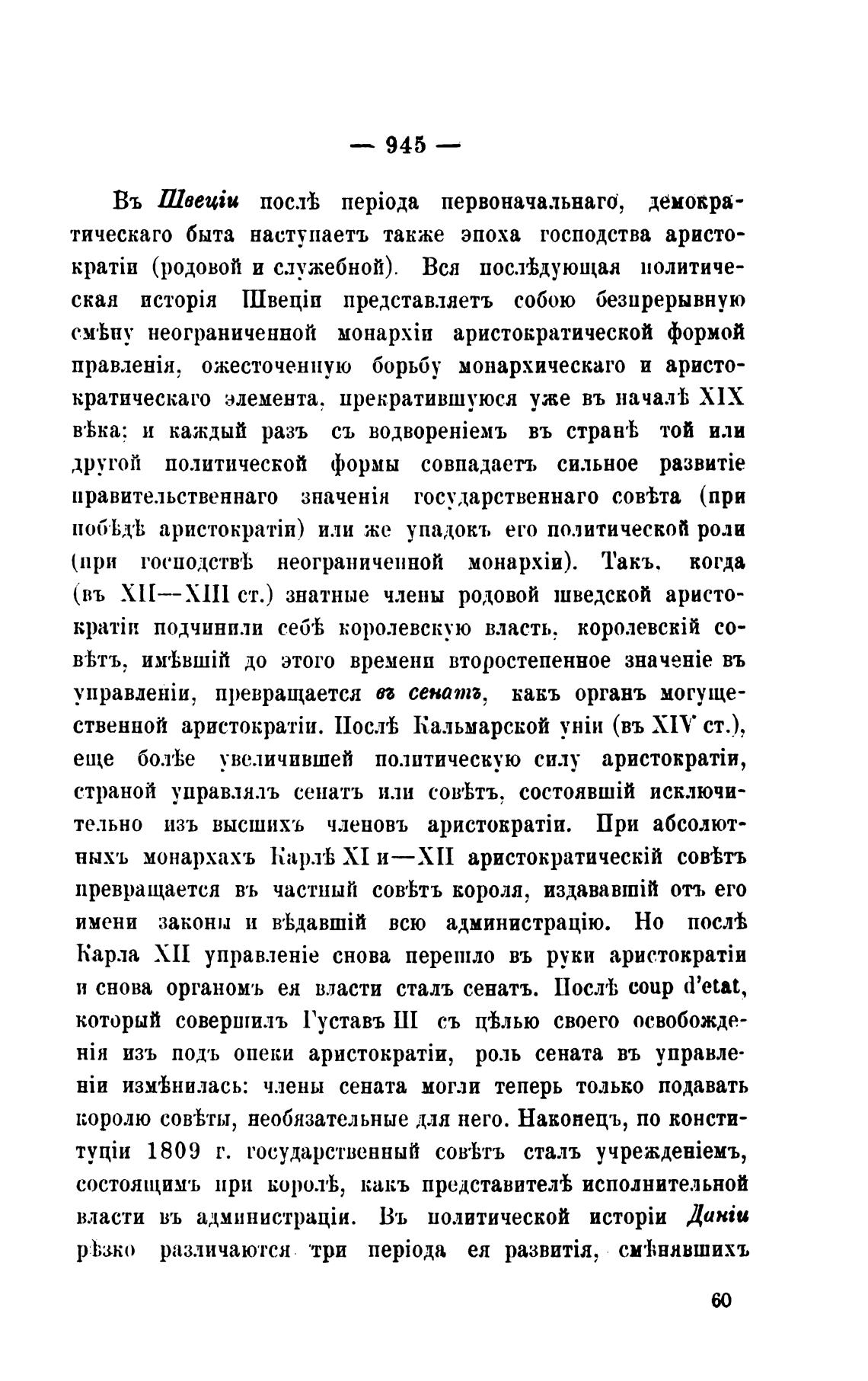 — 945 —

Въ Швеціи послѣ періода первоначальнаго, демократическаго быта наступаетъ также эпоха господства аристократіи (родовой и служебной). Вся послѣдующая политическая исторія Швеціи представляетъ собою безпрерывную смѣну неограниченной монархіи аристократической формой правленія, ожесточенную борьбу монархическаго и аристократическаго элемента, прекратившуюся уже въ началѣ XIX вѣка; и каждый разъ съ водвореніемъ въ странѣ той или другой политической формы совпадаетъ сильное развитіе правительственнаго значенія государственнаго совѣта (при побѣдѣ аристократіи) или же упадокъ его политической роли (при господствѣ неограниченной монархіи). Такъ, когда (въ XII—XIII ст.) знатные члены родовой шведской аристократіи подчинили себѣ королевскую власть, королевскій совѣтъ, имѣвшій до этого времени второстепенное значеніе въ управленіи, превращается въ сенатъ, какъ органъ могущественной аристократіи. Послѣ Кальмарской уніи (въ XIV ст.), еще болѣе увеличившей политическую силу аристократіи, страной управлялъ сенатъ или совѣтъ, состоявшій исключительно изъ высшихъ членовъ аристократіи. При абсолютныхъ монархахъ Карлѣ XI и—XII аристократическій совѣтъ превращается въ частный совѣтъ короля, издававшій отъ его имени законы и вѣдавшій всю администрацію. Но послѣ Карла XII управленіе снова перешло въ руки аристократіи и снова органомъ ея власти сталъ сенатъ. Послѣ coup d'etat, который совершилъ Густавъ III съ цѣлью своего освобожденія изъ подъ опеки аристократіи, роль сената въ управленіи измѣнилась: члены сената могли теперь только подавать королю совѣты, необязательные для него. Наконецъ, по конституціи 1809 г. государственный совѣтъ сталъ учрежденіемъ, состоящимъ при королѣ, какъ представителѣ исполнительной власти въ администраціи. Въ политической исторіи Даніи рѣзко различаются три періода ея развитія, смѣнявшихъ

60